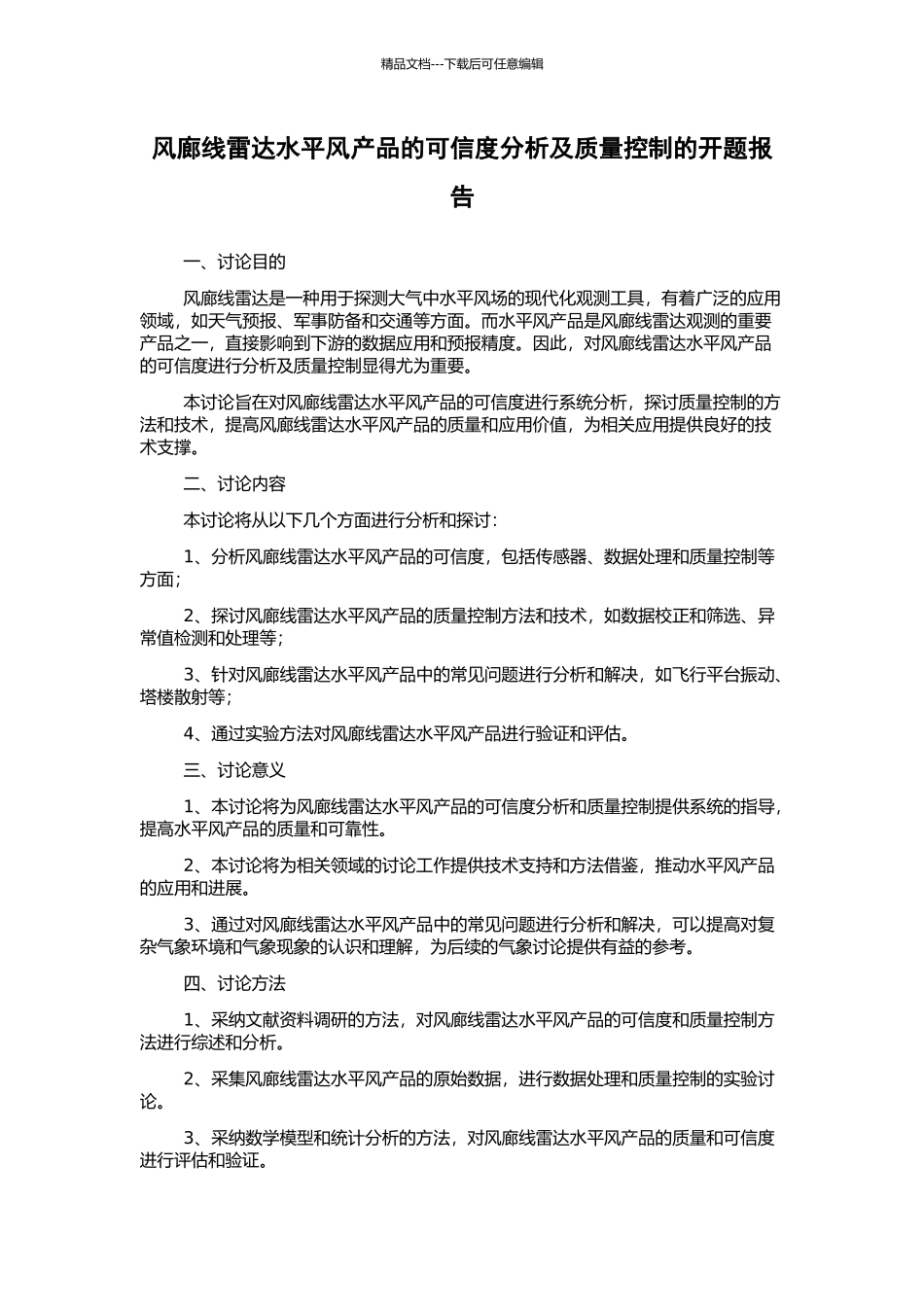 精品文档---下载后可任意编辑

风廊线雷达水平风产品的可信度分析及质量控制的开题报告

一、讨论目的

风廊线雷达是一种用于探测大气中水平风场的现代化观测工具，有着广泛的应用领域，如天气预报、军事防备和交通等方面。而水平风产品是风廊线雷达观测的重要产品之一，直接影响到下游的数据应用和预报精度。因此，对风廊线雷达水平风产品的可信度进行分析及质量控制显得尤为重要。

本讨论旨在对风廊线雷达水平风产品的可信度进行系统分析，探讨质量控制的方法和技术，提高风廊线雷达水平风产品的质量和应用价值，为相关应用提供良好的技术支撑。

二、讨论内容

本讨论将从以下几个方面进行分析和探讨：

1、分析风廊线雷达水平风产品的可信度，包括传感器、数据处理和质量控制等方面；

2、探讨风廊线雷达水平风产品的质量控制方法和技术，如数据校正和筛选、异常值检测和处理等；

3、针对风廊线雷达水平风产品中的常见问题进行分析和解决，如飞行平台振动、塔楼散射等；

4、通过实验方法对风廊线雷达水平风产品进行验证和评估。

三、讨论意义

1、本讨论将为风廊线雷达水平风产品的可信度分析和质量控制提供系统的指导，提高水平风产品的质量和可靠性。

2、本讨论将为相关领域的讨论工作提供技术支持和方法借鉴，推动水平风产品的应用和进展。

3、通过对风廊线雷达水平风产品中的常见问题进行分析和解决，可以提高对复杂气象环境和气象现象的认识和理解，为后续的气象讨论提供有益的参考。

四、讨论方法

1、采纳文献资料调研的方法，对风廊线雷达水平风产品的可信度和质量控制方法进行综述和分析。

2、采集风廊线雷达水平风产品的原始数据，进行数据处理和质量控制的实验讨论。

3、采纳数学模型和统计分析的方法，对风廊线雷达水平风产品的质量和可信度进行评估和验证。